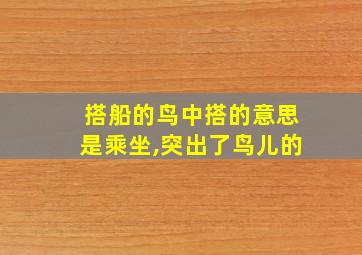 搭船的鸟中搭的意思是乘坐,突出了鸟儿的